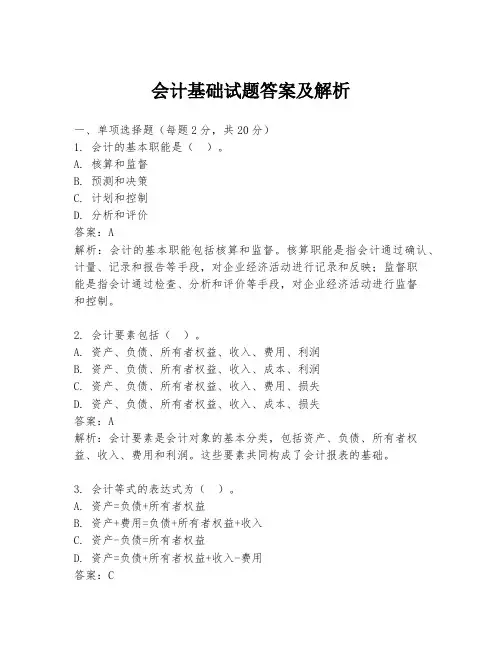 会计基础试题答案及解析

一、单项选择题（每题2分，共20分）
1. 会计的基本职能是（ ）。
A. 核算和监督
B. 预测和决策
C. 计划和控制
D. 分析和评价
答案：A
解析：会计的基本职能包括核算和监督。核算职能是指会计通过确认、计量、记录和报告等手段，对企业经济活动进行记录和反映；监督职能是指会计通过检查、分析和评价等手段，对企业经济活动进行监督和控制。

2. 会计要素包括（ ）。
A. 资产、负债、所有者权益、收入、费用、利润
B. 资产、负债、所有者权益、收入、成本、利润
C. 资产、负债、所有者权益、收入、费用、损失
D. 资产、负债、所有者权益、收入、成本、损失
答案：A
解析：会计要素是会计对象的基本分类，包括资产、负债、所有者权益、收入、费用和利润。这些要素共同构成了会计报表的基础。

3. 会计等式的表达式为（ ）。
A. 资产=负债+所有者权益
B. 资产+费用=负债+所有者权益+收入
C. 资产-负债=所有者权益
D. 资产=负债+所有者权益+收入-费用
答案：C